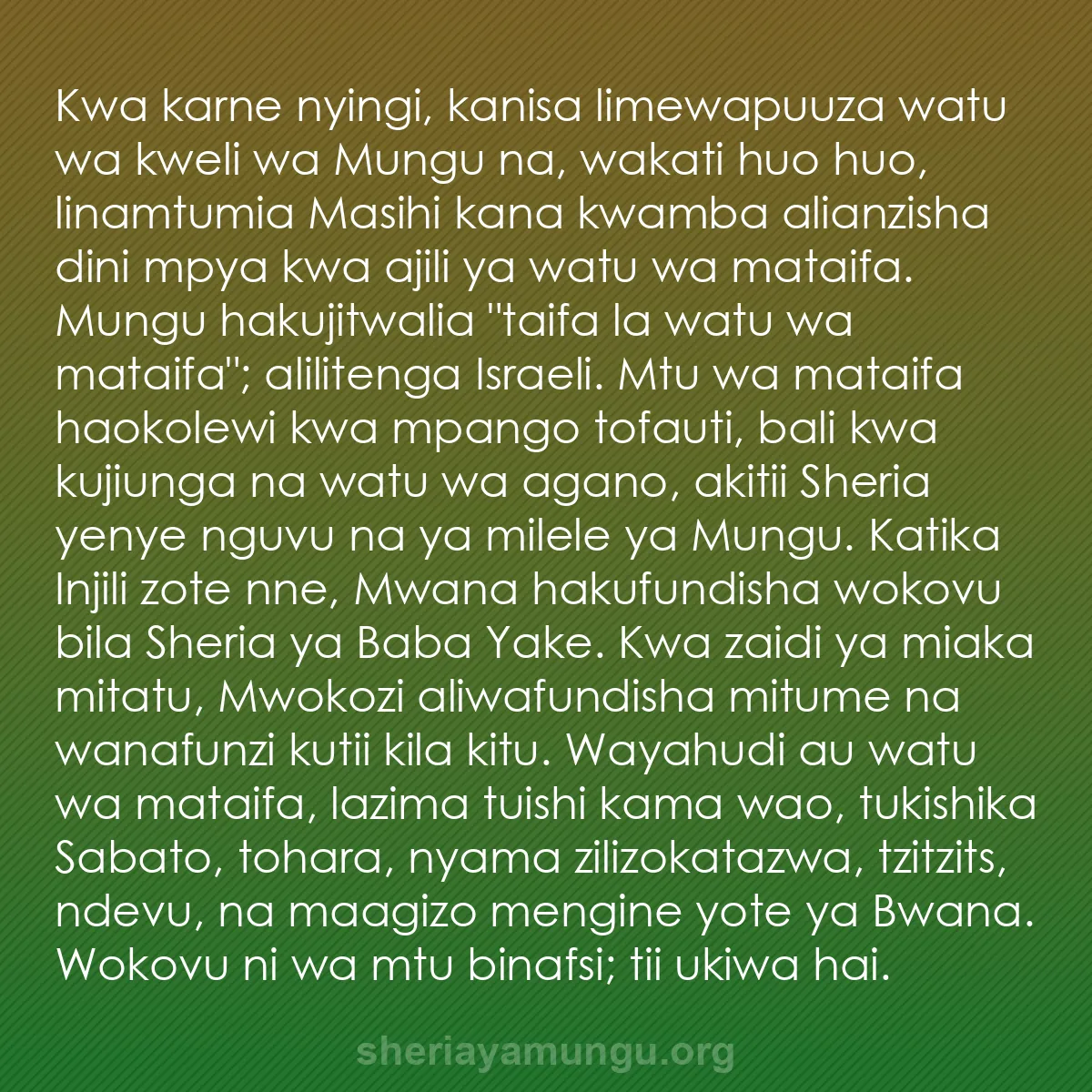 Kwa karne nyingi, kanisa limewapuuza watu wa kweli wa Mungu na, wakati huo huo, linamtumia Masihi kana kwamba alianzisha dini mpya kwa ajili ya watu wa mataifa. Mungu hakujitwalia "taifa la watu wa mataifa"; alilitenga Israeli. Mtu wa mataifa haokolewi kwa mpango tofauti, bali kwa kujiunga na watu wa agano, akitii Sheria yenye nguvu na ya milele ya Mungu. Katika Injili zote nne, Mwana hakufundisha wokovu bila Sheria ya Baba Yake. Kwa zaidi ya miaka mitatu, Mwokozi aliwafundisha mitume na wanafunzi kutii kila kitu. Wayahudi au watu wa mataifa, lazima tuishi kama wao, tukishika Sabato, tohara, nyama zilizokatazwa, tzitzits, ndevu, na maagizo mengine yote ya Bwana. Wokovu ni wa mtu binafsi; tii ukiwa hai.

sheriayamungu.org